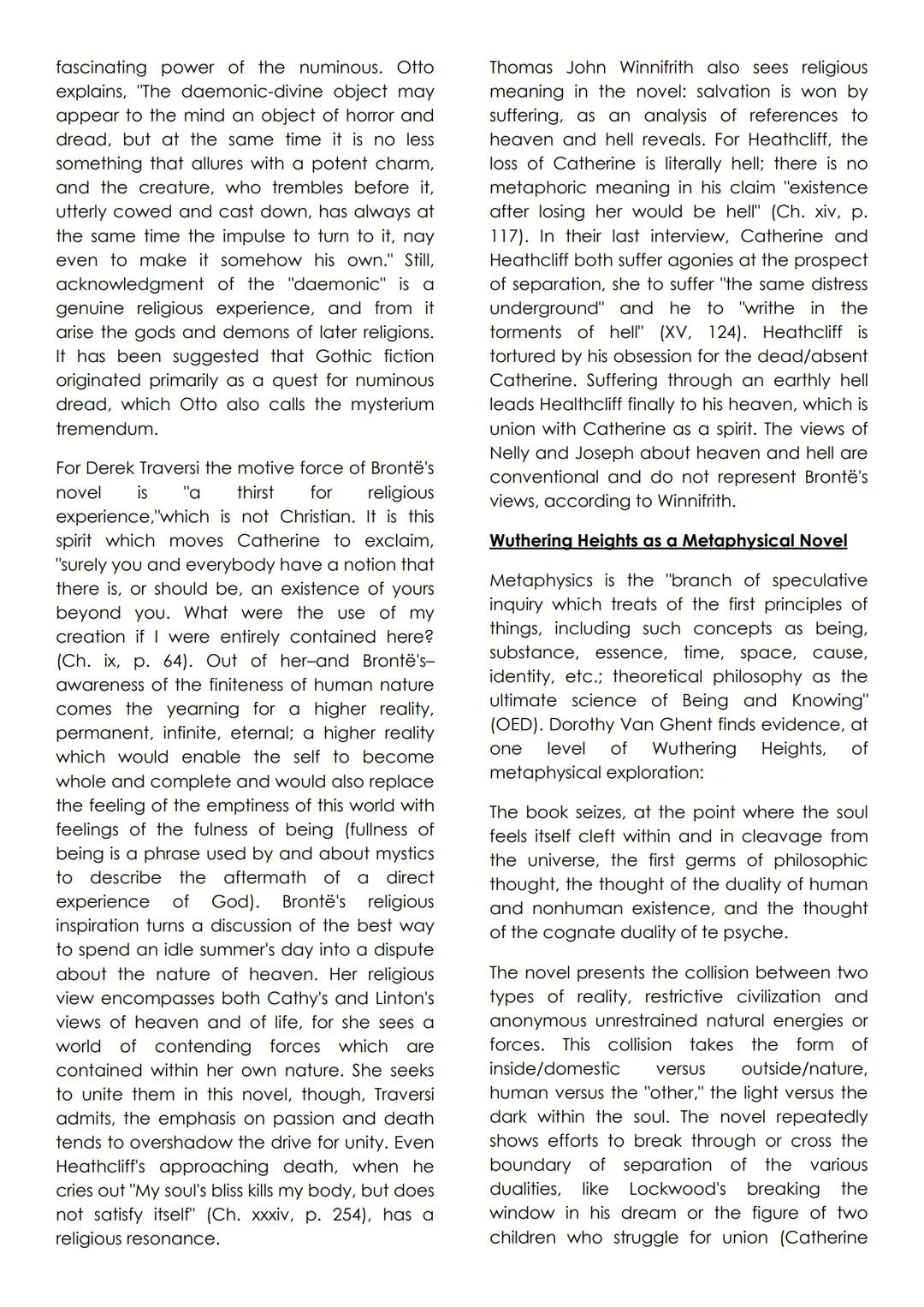 fascinating power of the numinous. Otto explains, "The daemonic-divine object may appear to the mind an object of horror and dread, but at the same time it is no less something that allures with a potent charm, and the creature, who trembles before it, utterly cowed and cast down, has always at the same time the impulse to turn to it, nay even to make it somehow his own." Still, acknowledgment of the "daemonic" is a genuine religious experience, and from it arise the gods and demons of later religions. It has been suggested that Gothic fiction originated primarily as a quest for numinous dread, which Otto also calls the mysterium tremendum.

For Derek Traversi the motive force of Brontë's novel is "a thirst for religious experience,"which is not Christian. It is this spirit which moves Catherine to exclaim, "surely you and everybody have a notion that there is, or should be, an existence of yours beyond you. What were the use of my creation if I were entirely contained here? (Ch. ix, p. 64). Out of her–and Brontë's–awareness of the finiteness of human nature comes the yearning for a higher reality, permanent, infinite, eternal; a higher reality which would enable the self to become whole and complete and would also replace the feeling of the emptiness of this world with feelings of the fulness of being (fullness of being is a phrase used by and about mystics to describe the aftermath of a direct experience of God). Brontë's religious inspiration turns a discussion of the best way to spend an idle summer's day into a dispute about the nature of heaven. Her religious view encompasses both Cathy's and Linton's views of heaven and of life, for she sees a world of contending forces which are contained within her own nature. She seeks to unite them in this novel, though, Traversi admits, the emphasis on passion and death tends to overshadow the drive for unity. Even Heathcliff's approaching death, when he cries out "My soul's bliss kills my body, but does not satisfy itself" (Ch. xxxiv, p. 254), has a religious resonance.

Thomas John Winnifrith also sees religious meaning in the novel: salvation is won by suffering, as an analysis of references to heaven and hell reveals. For Heathcliff, the loss of Catherine is literally hell; there is no metaphoric meaning in his claim "existence after losing her would be hell" (Ch. xiv, p. 117). In their last interview, Catherine and Heathcliff both suffer agonies at the prospect of separation, she to suffer "the same distress underground" and he to "writhe in the torments of hell" (XV, 124). Heathcliff is tortured by his obsession for the dead/absent Catherine. Suffering through an earthly hell leads Healthcliff finally to his heaven, which is union with Catherine as a spirit. The views of Nelly and Joseph about heaven and hell are conventional and do not represent Brontë's views, according to Winnifrith.

Wuthering Heights as a Metaphysical Novel

Metaphysics is the "branch of speculative inquiry which treats of the first principles of things, including such concepts as being, substance, essence, time, space, cause, identity, etc.; theoretical philosophy as the ultimate science of Being and Knowing" (OED). Dorothy Van Ghent finds evidence, at one level of Wuthering Heights, of metaphysical exploration:

The book seizes, at the point where the soul feels itself cleft within and in cleavage from the universe, the first germs of philosophic thought, the thought of the duality of human and nonhuman existence, and the thought of the cognate duality of te psyche.

The novel presents the collision between two types of reality, restrictive civilization and anonymous unrestrained natural energies or forces. This collision takes the form of inside/domestic versus outside/nature, human versus the "other," the light versus the dark within the soul. The novel repeatedly shows efforts to break through or cross the boundary of separation of the various dualities, like Lockwood's breaking the window in his dream or the figure of two children who struggle for union (Catherine